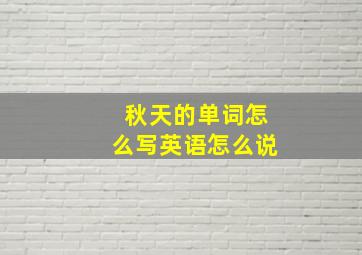 秋天的单词怎么写英语怎么说